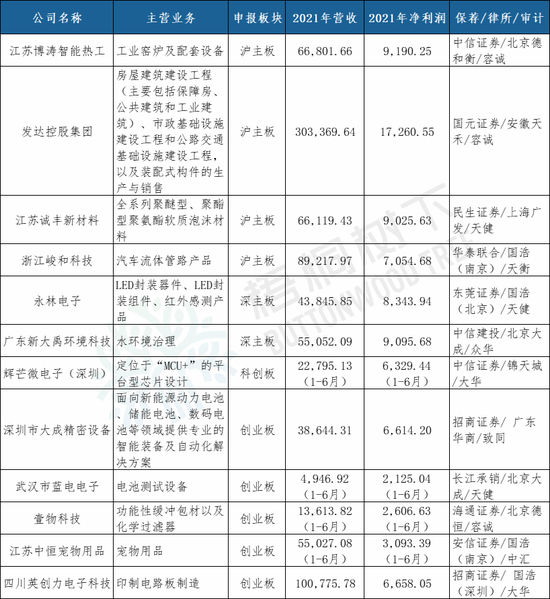 | 公司名称 | 主营业务 | 申报板块 | 2021年营收 | 2021年净利润 | 保荐/律所/审计 |
|---|---|---|---|---|---|
| 江苏博涛智能热工 | 工业窑炉及配套设备 | 沪主板 | 66,801.66 | 9,190.25 | 中信证券/北京德和衡/容诚 |
| 发达控股集团 | 房屋建筑建设工程（主要包括保障房、公共建筑和工业建筑）、市政基础设施建设工程和公路交通基础设施建设工程，以及装配式构件的生产与销售 | 沪主板 | 303,369.64 | 17,260.55 | 国元证券/安徽天禾/容诚 |
| 江苏诚丰新材料 | 全系列聚醚型、聚酯型聚氨酯软质泡沫材料 | 沪主板 | 66,119.43 | 9,025.63 | 民生证券/上海广发/天健 |
| 浙江峻和科技 | 汽车流体管路产品 | 沪主板 | 89,217.97 | 7,054.68 | 华泰联合/国浩（南京）/天衡 |
| 永林电子 | LED封装器件、LED封装组件、红外感测产品 | 深主板 | 43,845.85 | 8,343.94 | 东莞证券/国浩（北京）/天健 |
| 广东新大禹环境科技 | 水环境治理 | 深主板 | 55,052.09 | 9,095.68 | 中信建投/北京大成/众华 |
| 辉芒微电子（深圳） | 定位于“MCU+”的平台型芯片设计 | 科创板 | 22,795.13（1-6月） | 6,329.44（1-6月） | 中信证券/锦天城/大华 |
| 深圳市大成精密设备 | 面向新能源动力电池、储能电池、数码电池等领域提供专业的智能装备及自动化解决方案 | 创业板 | 38,644.31 | 6,614.20 | 招商证券/ 广东华商/致同 |
| 武汉市蓝电电子 | 电池测试设备 | 创业板 | 4,946.92（1-6月） | 2,125.04（1-6月） | 长江承销/北京大成/天健 |
| 壹物科技 | 功能性缓冲包材以及化学过滤器 | 创业板 | 13,613.82（1-6月） | 2,606.63（1-6月） | 海通证券/北京德恒/容诚 |
| 江苏中恒宠物用品 | 宠物用品 | 创业板 | 55,027.08（1-6月） | 3,093.39（1-6月） | 安信证券/国浩（南京）/中汇 |
| 四川英创力电子科技 | 印制电路板制造 | 创业板 | 100,775.78 | 6,658.05 | 招商证券/ 国浩（深圳）/大华 |

梧桐树下 BUTTONWOOD TREE